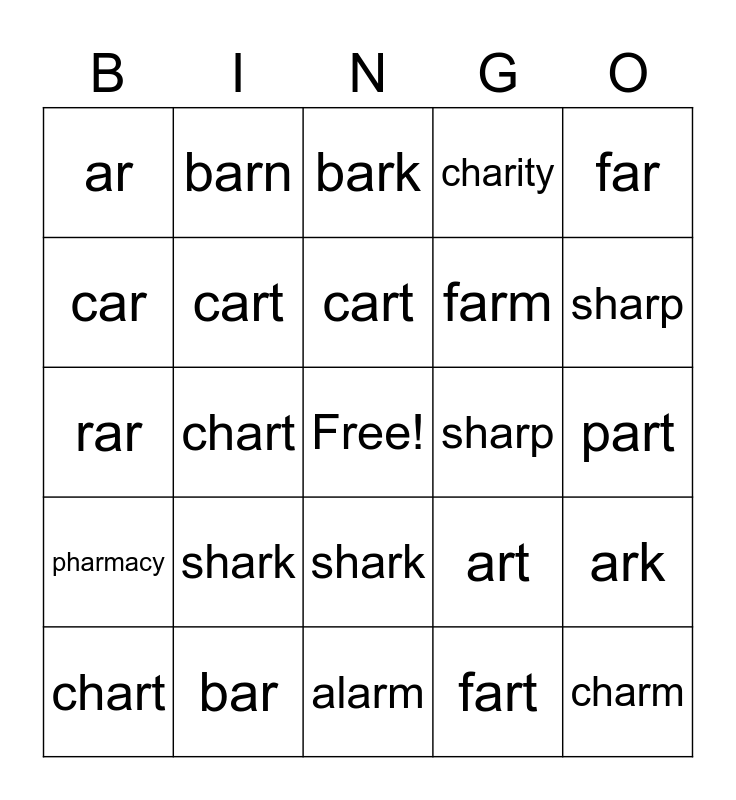 | B | I | N | G | O |
|---|---|---|---|---|
| ar | barn | bark | charity | far |
| car | cart | cart | farm | sharp |
| rar | chart | Free! | sharp | part |
| pharmacy | shark | shark | art | ark |
| chart | bar | alarm | fart | charm |